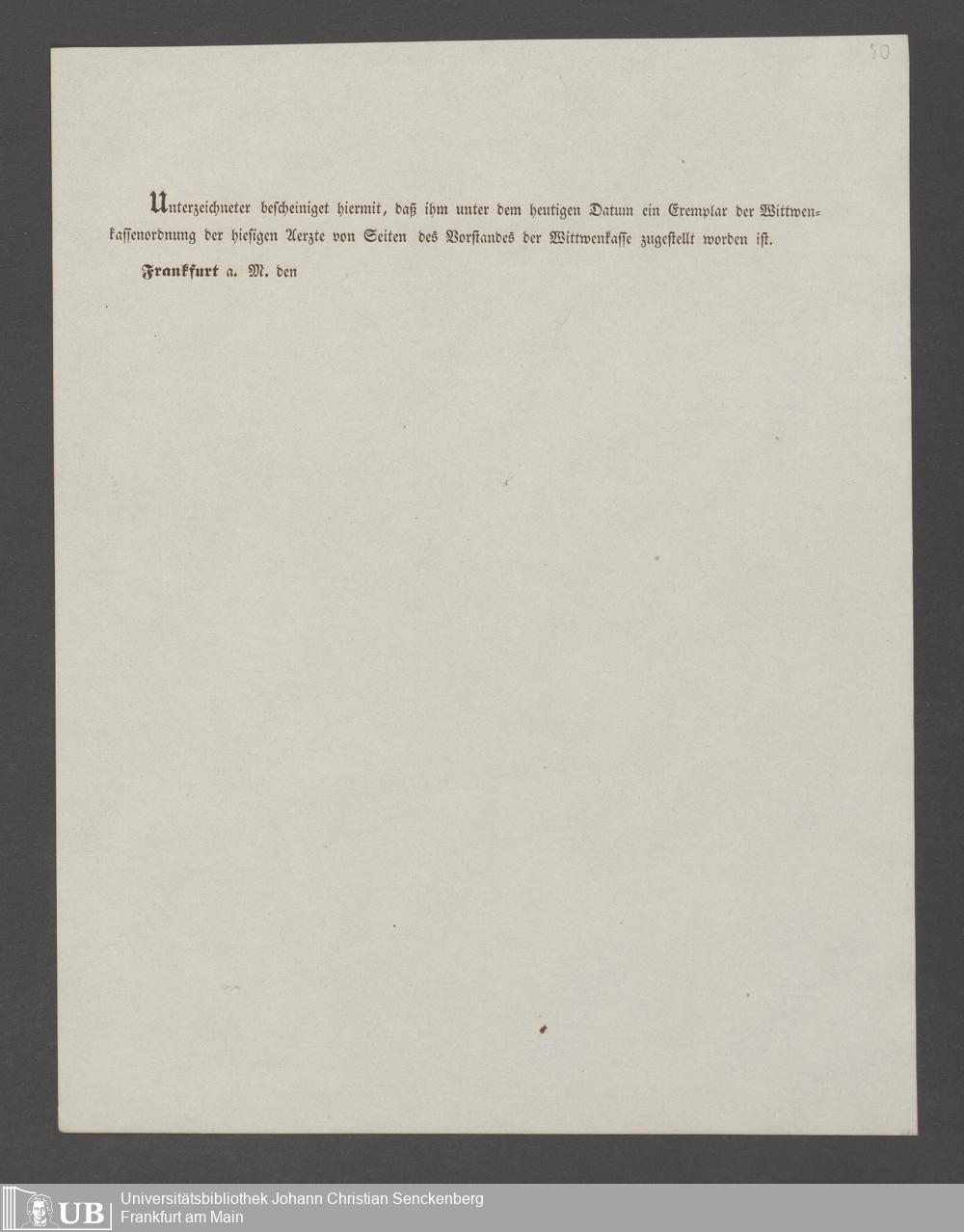 50

Unterzeichneter bescheiniget hiermit, daß ihm unter dem heutigen Datum ein Exemplar der Wittwenkassenordnung der hiesigen Aerzte von Seiten des Vorstandes der Wittwenkasse zugestellt worden ist.

Frankfurt a. M. den

UB Universitätsbibliothek Johann Christian Senckenberg
Frankfurt am Main